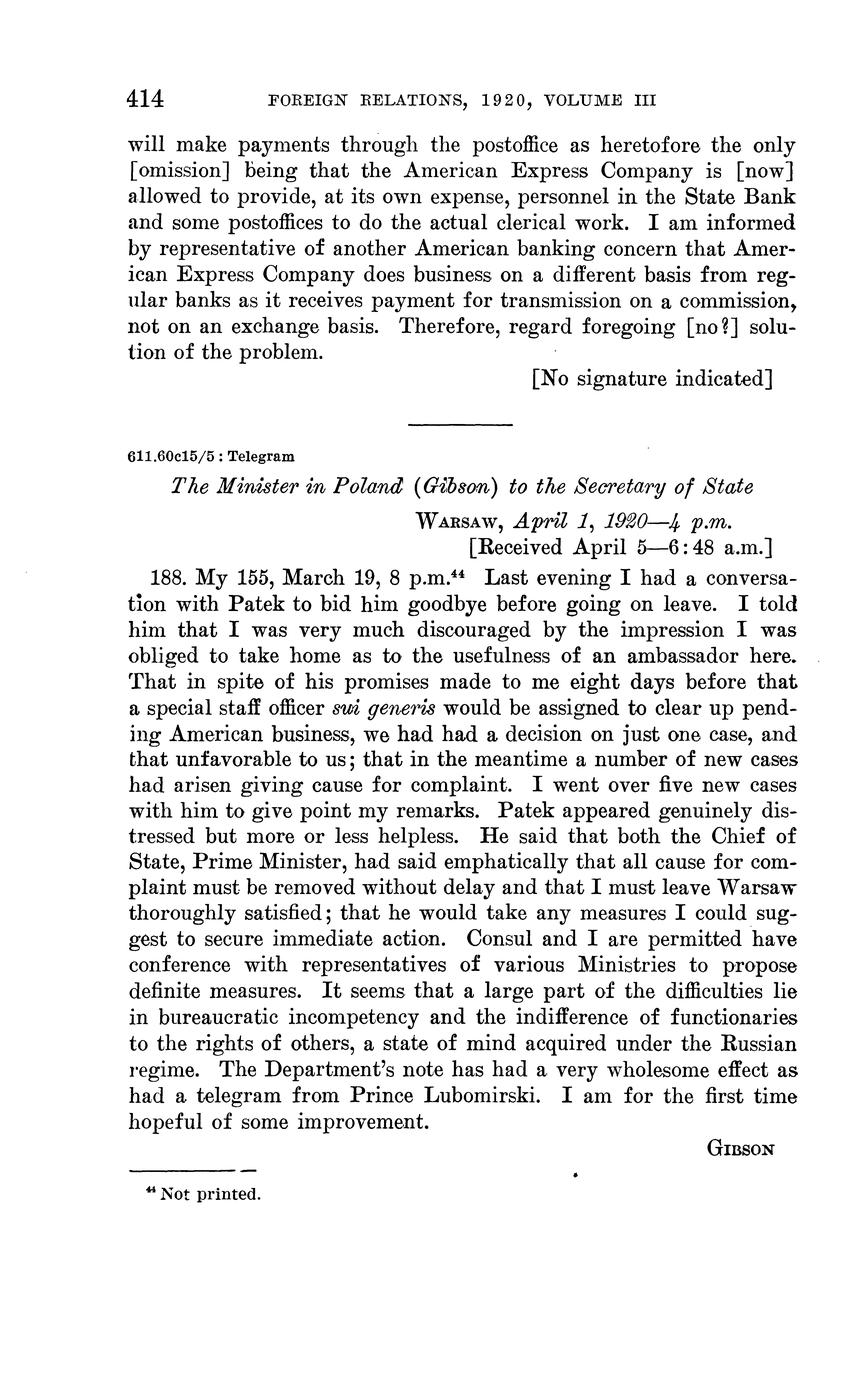 414 FOREIGN RELATIONS, 1920, VOLUME III

will make payments through the postoffice as heretofore the only [omission] being that the American Express Company is [now] allowed to provide, at its own expense, personnel in the State Bank and some postoffices to do the actual clerical work. I am informed by representative of another American banking concern that American Express Company does business on a different basis from regular banks as it receives payment for transmission on a commission, not on an exchange basis. Therefore, regard foregoing [no?] solution of the problem.

[No signature indicated]

611.60c15/5 : Telegram

The Minister in Poland (Gibson) to the Secretary of State

WARSAW, April 1, 1920—4 p.m.
[Received April 5—6:48 a.m.]

188. My 155, March 19, 8 p.m.$^{44}$ Last evening I had a conversation with Patek to bid him goodbye before going on leave. I told him that I was very much discouraged by the impression I was obliged to take home as to the usefulness of an ambassador here. That in spite of his promises made to me eight days before that a special staff officer sui generis would be assigned to clear up pending American business, we had had a decision on just one case, and that unfavorable to us; that in the meantime a number of new cases had arisen giving cause for complaint. I went over five new cases with him to give point my remarks. Patek appeared genuinely distressed but more or less helpless. He said that both the Chief of State, Prime Minister, had said emphatically that all cause for complaint must be removed without delay and that I must leave Warsaw thoroughly satisfied; that he would take any measures I could suggest to secure immediate action. Consul and I are permitted have conference with representatives of various Ministries to propose definite measures. It seems that a large part of the difficulties lie in bureaucratic incompetency and the indifference of functionaries to the rights of others, a state of mind acquired under the Russian regime. The Department's note has had a very wholesome effect as had a telegram from Prince Lubomirski. I am for the first time hopeful of some improvement.

GIBSON

$^{44}$ Not printed.